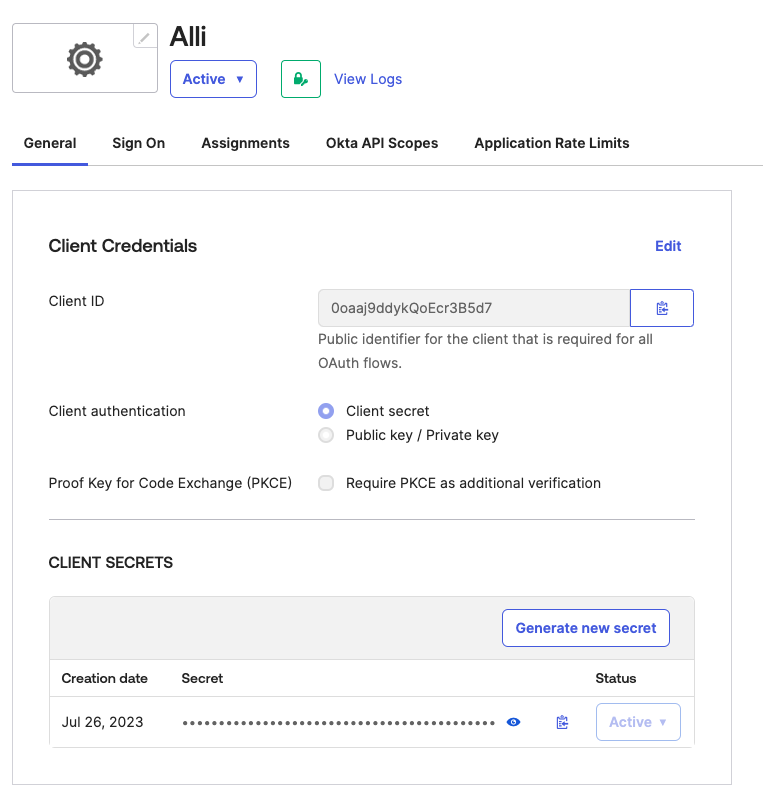 Alli

Active ▼

View Logs

General Sign On Assignments Okta API Scopes Application Rate Limits

Client Credentials

Edit

Client ID

0oaaj9ddykQoEcr3B5d7

Public identifier for the client that is required for all OAuth flows.

Client authentication

Client secret

Public key / Private key

Proof Key for Code Exchange (PKCE)

Require PKCE as additional verification

CLIENT SECRETS

Generate new secret

| Creation date | Secret | Status |
|---|---|---|
| Jul 26, 2023 | •••••••••••••••••••••••••••••••••••••••• | Active ▼ |